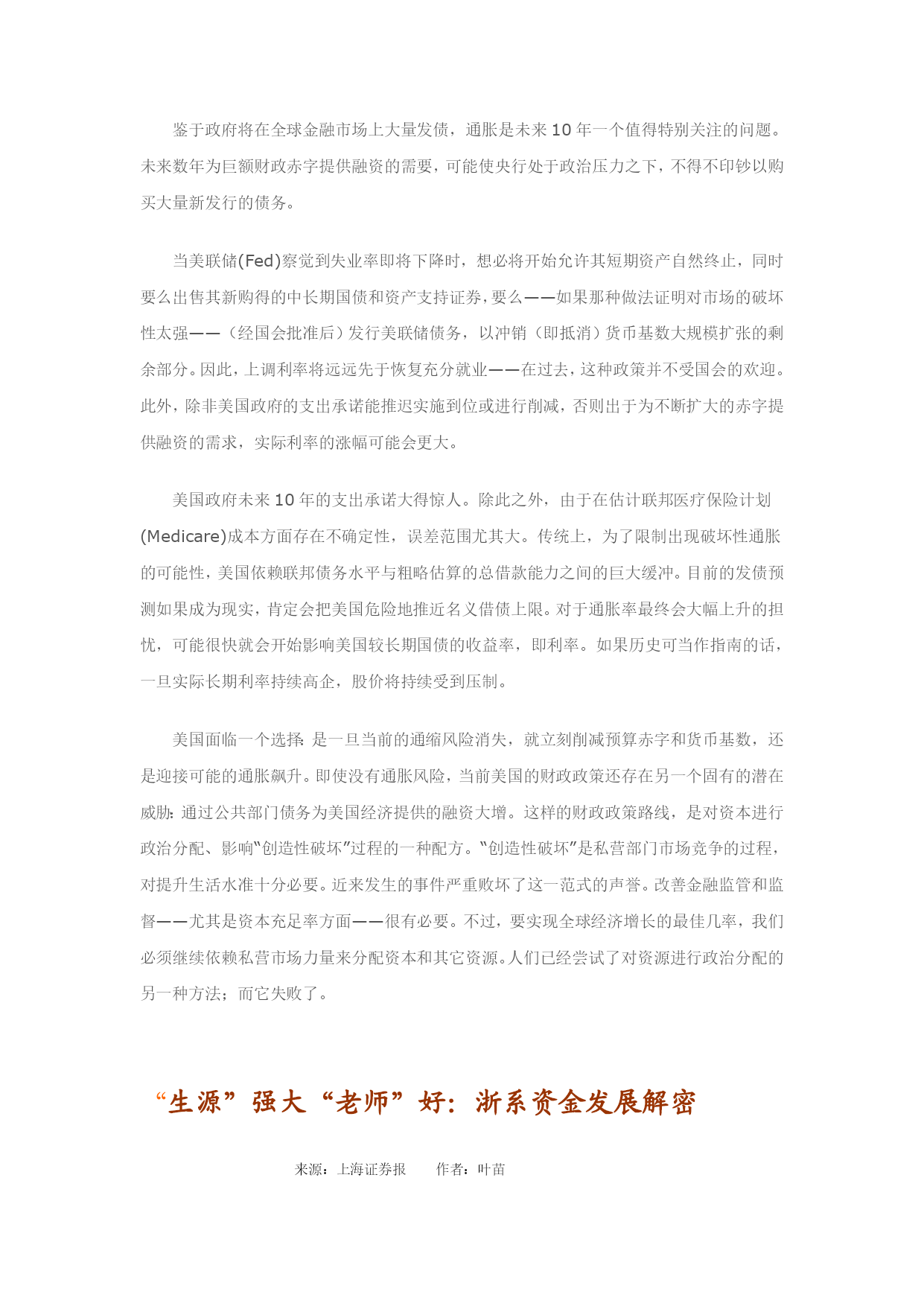 鉴于政府将在全球金融市场上大量发债，通胀是未来 10 年一个值得特别关注的问题。未来数年为巨额财政赤字提供融资的需要，可能使央行处于政治压力之下，不得不印钞以购买大量新发行的债务。

当美联储(Fed)察觉到失业率即将下降时，想必将开始允许其短期资产自然终止，同时要么出售其新购得的中长期国债和资产支持证券，要么——如果那种做法证明对市场的破坏性太强——（经国会批准后）发行美联储债务，以冲销（即抵消）货币基数大规模扩张的剩余部分。因此，上调利率将远远先于恢复充分就业——在过去，这种政策并不受国会的欢迎。此外，除非美国政府的支出承诺能推迟实施到位或进行削减，否则出于为不断扩大的赤字提供融资的需求，实际利率的涨幅可能会更大。

美国政府未来 10 年的支出承诺大得惊人。除此之外，由于在估计联邦医疗保险计划(Medicare)成本方面存在不确定性，误差范围尤其大。传统上，为了限制出现破坏性通胀的可能性，美国依赖联邦债务水平与粗略估算的总借款能力之间的巨大缓冲。目前的发债预测如果成为现实，肯定会把美国危险地推近名义借债上限。对于通胀率最终会大幅上升的担忧，可能很快就会开始影响美国较长期国债的收益率，即利率。如果历史可当作指南的话，一旦实际长期利率持续高企，股价将持续受到压制。

美国面临一个选择：是一旦当前的通缩风险消失，就立刻削减预算赤字和货币基数，还是迎接可能的通胀飙升。即使没有通胀风险，当前美国的财政政策还存在另一个固有的潜在威胁：通过公共部门债务为美国经济提供的融资大增。这样的财政政策路线，是对资本进行政治分配、影响“创造性破坏”过程的一种配方。“创造性破坏”是私营部门市场竞争的过程，对提升生活水准十分必要。近来发生的事件严重败坏了这一范式的声誉。改善金融监管和监督——尤其是资本充足率方面——很有必要。不过，要实现全球经济增长的最佳几率，我们必须继续依赖私营市场力量来分配资本和其它资源。人们已经尝试了对资源进行政治分配的另一种方法；而它失败了。

“生源”强大“老师”好：浙系资金发展解密

来源：上海证券报　　作者：叶苗